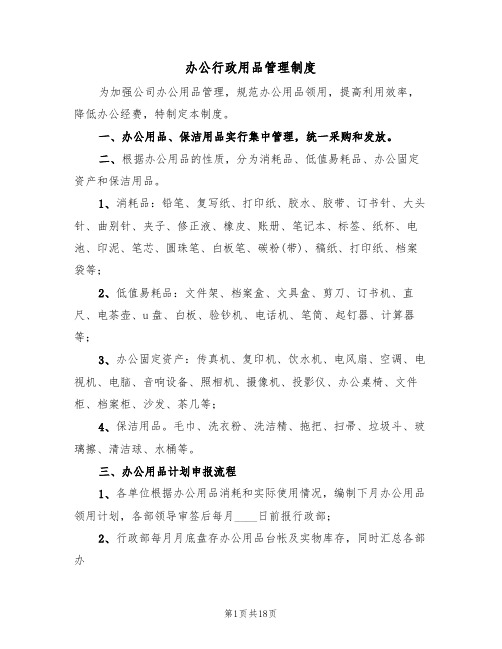 办公行政用品管理制度

为加强公司办公用品管理，规范办公用品领用，提高利用效率，降低办公经费，特制定本制度。

一、办公用品、保洁用品实行集中管理，统一采购和发放。

二、根据办公用品的性质，分为消耗品、低值易耗品、办公固定资产和保洁用品。

1、消耗品：铅笔、复写纸、打印纸、胶水、胶带、订书针、大头针、曲别针、夹子、修正液、橡皮、账册、笔记本、标签、纸杯、电池、印泥、笔芯、圆珠笔、白板笔、碳粉(带)、稿纸、打印纸、档案袋等；

2、低值易耗品：文件架、档案盒、文具盒、剪刀、订书机、直尺、电茶壶、u盘、白板、验钞机、电话机、笔筒、起钉器、计算器等；

3、办公固定资产：传真机、复印机、饮水机、电风扇、空调、电视机、电脑、音响设备、照相机、摄像机、投影仪、办公桌椅、文件柜、档案柜、沙发、茶几等；

4、保洁用品。毛巾、洗衣粉、洗洁精、拖把、扫帚、垃圾斗、玻璃擦、清洁球、水桶等。

三、办公用品计划申报流程

1、各单位根据办公用品消耗和实际使用情况，编制下月办公用品领用计划，各部领导审签后每月____日前报行政部；

2、行政部每月月底盘存办公用品台帐及实物库存，同时汇总各部办

第1页共18页